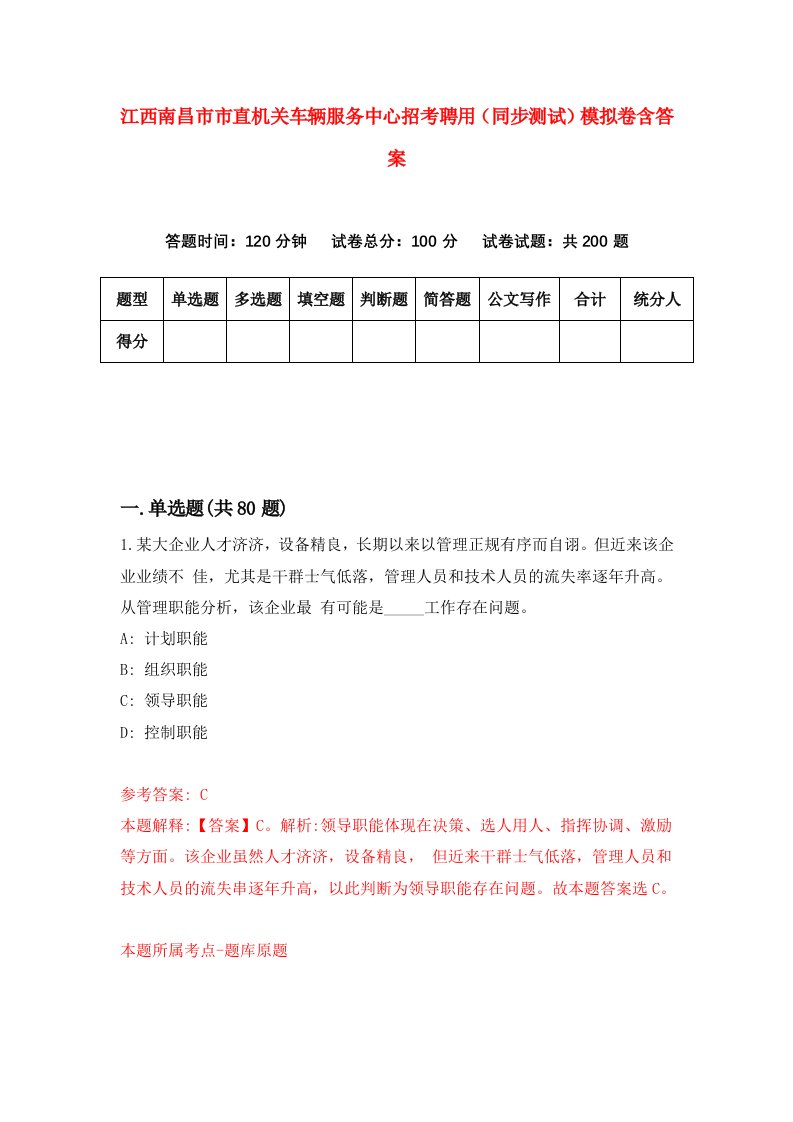 江西南昌市市直机关车辆服务中心招考聘用（同步测试）模拟卷含答案

答题时间：120 分钟　试卷总分：100 分　试卷试题：共 200 题

| 题型 | 单选题 | 多选题 | 填空题 | 判断题 | 简答题 | 公文写作 | 合计 | 统分人 |
|---|---|---|---|---|---|---|---|---|
| 得分 | | | | | | | | |

一.单选题(共 80 题)

1.某大企业人才济济，设备精良，长期以来以管理正规有序而自诩。但近来该企业业绩不 佳，尤其是干群士气低落，管理人员和技术人员的流失率逐年升高。从管理职能分析，该企业最 有可能是_____工作存在问题。
A: 计划职能
B: 组织职能
C: 领导职能
D: 控制职能

参考答案: C
本题解释:【答案】C。解析:领导职能体现在决策、选人用人、指挥协调、激励等方面。该企业虽然人才济济，设备精良， 但近来干群士气低落，管理人员和技术人员的流失串逐年升高，以此判断为领导职能存在问题。故本题答案选 C。

本题所属考点-题库原题